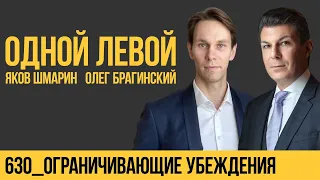 ОДНОЙ ЛЕВОЙ
ЯКОВ ШМАРИН ОЛЕГ БРАГИНСКИЙ

630_ОГРАНИЧИВАЮЩИЕ УБЕЖДЕНИЯ